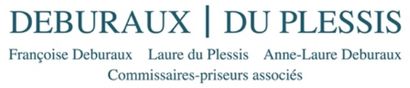 DEBURAUX | DU PLESSIS
Françoise Deburaux Laure du Plessis Anne-Laure Deburaux
Commissaires-priseurs associés